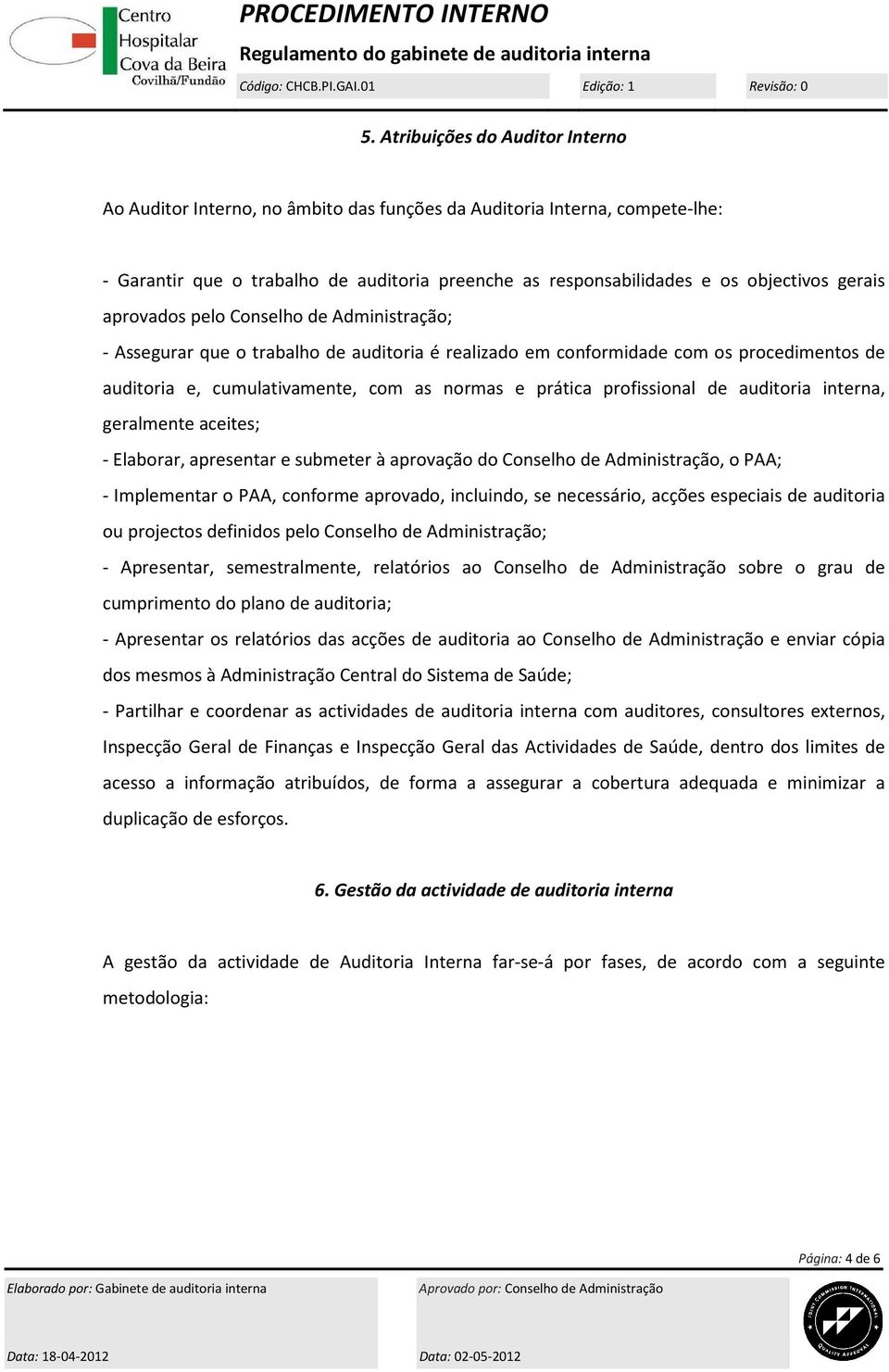 Centro Hospitalar Cova da Beira
Covilhã/Fundão

PROCEDIMENTO INTERNO
Regulamento do gabinete de auditoria interna
Código: CHCB.PI.GAI.01 Edição: 1 Revisão: 0

5. Atribuições do Auditor Interno

Ao Auditor Interno, no âmbito das funções da Auditoria Interna, compete-lhe:

- Garantir que o trabalho de auditoria preenche as responsabilidades e os objectivos gerais aprovados pelo Conselho de Administração;
- Assegurar que o trabalho de auditoria é realizado em conformidade com os procedimentos de auditoria e, cumulativamente, com as normas e prática profissional de auditoria interna, geralmente aceites;
- Elaborar, apresentar e submeter à aprovação do Conselho de Administração, o PAA;
- Implementar o PAA, conforme aprovado, incluindo, se necessário, acções especiais de auditoria ou projectos definidos pelo Conselho de Administração;
- Apresentar, semestralmente, relatórios ao Conselho de Administração sobre o grau de cumprimento do plano de auditoria;
- Apresentar os relatórios das acções de auditoria ao Conselho de Administração e enviar cópia dos mesmos à Administração Central do Sistema de Saúde;
- Partilhar e coordenar as actividades de auditoria interna com auditores, consultores externos, Inspecção Geral de Finanças e Inspecção Geral das Actividades de Saúde, dentro dos limites de acesso a informação atribuídos, de forma a assegurar a cobertura adequada e minimizar a duplicação de esforços.

6. Gestão da actividade de auditoria interna

A gestão da actividade de Auditoria Interna far-se-á por fases, de acordo com a seguinte metodologia:

Página: 4 de 6
Elaborado por: Gabinete de auditoria interna
Aprovado por: Conselho de Administração
Data: 18-04-2012
Data: 02-05-2012
JOINT COMMISSION INTERNATIONAL QUALITY APPROVAL